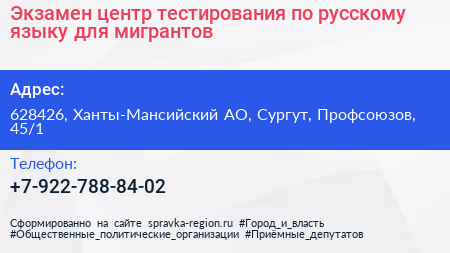 Экзамен центр тестирования по русскому языку для мигрантов

Адрес:

628426, Ханты-Мансийский АО, Сургут, Профсоюзов, 45/1

Телефон:

+7-922-788-84-02

Сформированно на сайте spravka-region.ru #Город_и_власть #Общественные_политические_организации #Приёмные_депутатов